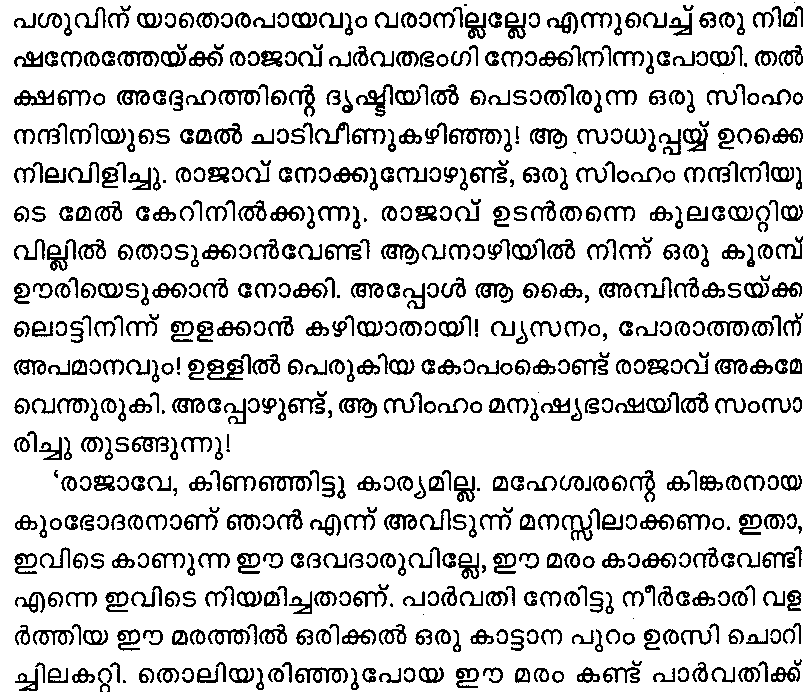 പശുവിന് യാതൊരപായവും വരാനില്ലല്ലോ എന്നുവെച്ച് ഒരു നിമിഷനേരത്തേയ്ക്ക് രാജാവ് പർവതഭംഗി നോക്കിനിന്നുപോയി. തൽക്ഷണം അദ്ദേഹത്തിന്റെ ദൃഷ്ടിയിൽ പെടാതിരുന്ന ഒരു സിംഹം നന്ദിനിയുടെ മേൽ ചാടിവീണുകഴിഞ്ഞു! ആ സാധുപ്പയ്യ് ഉറക്കെ നിലവിളിച്ചു. രാജാവ് നോക്കുമ്പോഴുണ്ട്, ഒരു സിംഹം നന്ദിനിയുടെ മേൽ കേറിനിൽക്കുന്നു. രാജാവ് ഉടൻതന്നെ കുലയേറ്റിയ വില്ലിൽ തൊടുക്കാൻവേണ്ടി ആവനാഴിയിൽ നിന്ന് ഒരു കൂരമ്പ് ഊരിയെടുക്കാൻ നോക്കി. അപ്പോൾ ആ കൈ, അമ്പിൻകടയ്ക്കലൊട്ടിനിന്ന് ഇളക്കാൻ കഴിയാതായി! വ്യസനം, പോരാത്തതിന് അപമാനവും! ഉള്ളിൽ പെരുകിയ കോപംകൊണ്ട് രാജാവ് അകമേ വെന്തുരുകി. അപ്പോഴുണ്ട്, ആ സിംഹം മനുഷ്യഭാഷയിൽ സംസാരിച്ചു തുടങ്ങുന്നു!

'രാജാവേ, കിണഞ്ഞിട്ടു കാര്യമില്ല. മഹേശ്വരന്റെ കിങ്കരനായ കുംഭോദരനാണ് ഞാൻ എന്ന് അവിടുന്ന് മനസ്സിലാക്കണം. ഇതാ, ഇവിടെ കാണുന്ന ഈ ദേവദാരുവില്ലേ, ഈ മരം കാക്കാൻവേണ്ടി എന്നെ ഇവിടെ നിയമിച്ചതാണ്. പാർവതി നേരിട്ടു നീർകോരി വളർത്തിയ ഈ മരത്തിൽ ഒരിക്കൽ ഒരു കാട്ടാന പുറം ഉരസി ചൊറിച്ചിലകറ്റി. തൊലിയുരിഞ്ഞുപോയ ഈ മരം കണ്ട് പാർവതിക്ക്